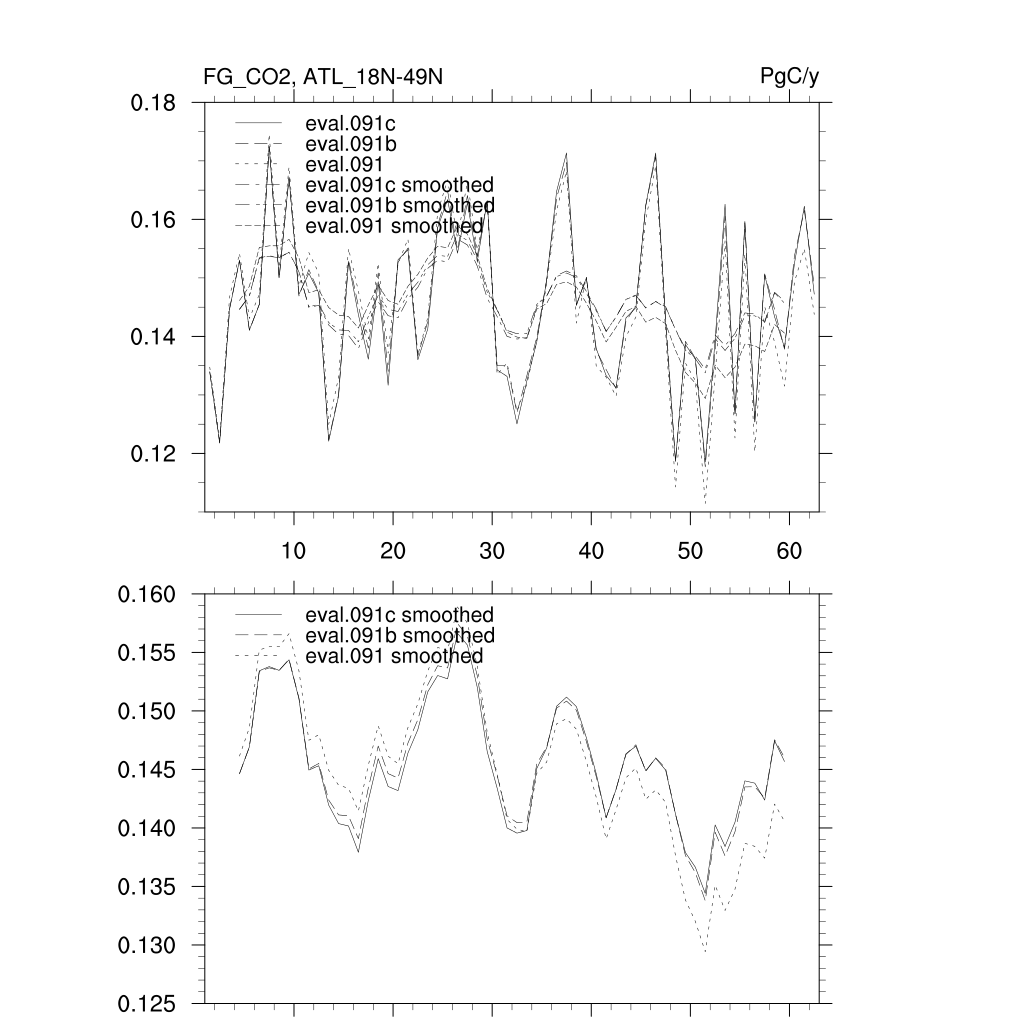 FG_CO2, ATL_18N-49N

PgC/y

0.18
0.16
0.14
0.12

eval.091c
eval.091b
eval.091
eval.091c smoothed
eval.091b smoothed
eval.091 smoothed

10
20
30
40
50
60

0.160
0.155
0.150
0.145
0.140
0.135
0.130
0.125

eval.091c smoothed
eval.091b smoothed
eval.091 smoothed